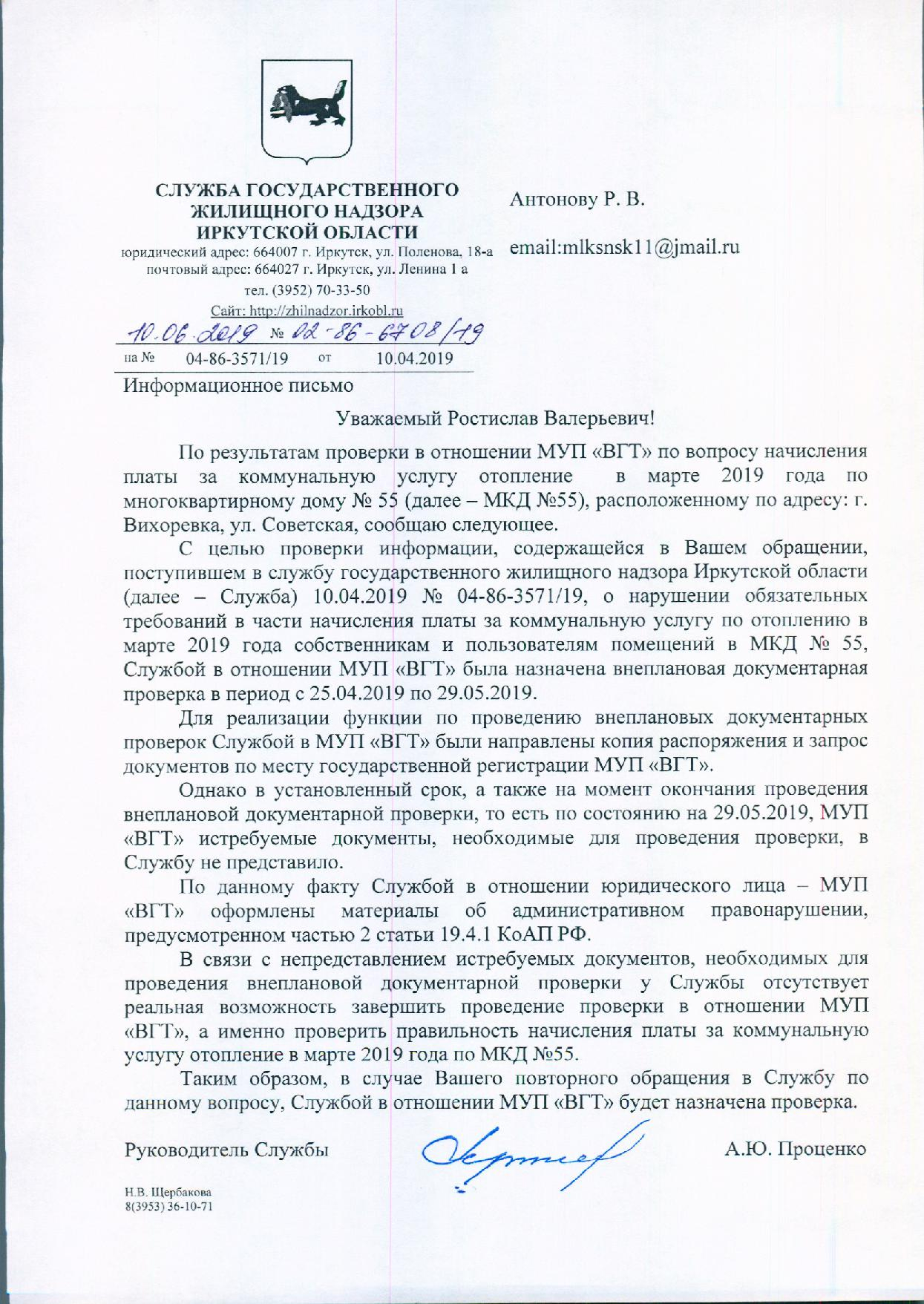 СЛУЖБА ГОСУДАРСТВЕННОГО ЖИЛИЩНОГО НАДЗОРА ИРКУТСКОЙ ОБЛАСТИ
юридический адрес: 664007 г. Иркутск, ул. Поленова, 18-а
почтовый адрес: 664027 г. Иркутск, ул. Ленина 1 а
тел. (3952) 70-33-50
Сайт: http://zhilnadzor.irkobl.ru
10.06.2019 № 02-86-6708/19
на № 04-86-3571/19 от 10.04.2019

Антонову Р. В.

email:mlksnsk11@jmail.ru

Информационное письмо

Уважаемый Ростислав Валерьевич!

По результатам проверки в отношении МУП «ВГТ» по вопросу начисления платы за коммунальную услугу отопление в марте 2019 года по многоквартирному дому № 55 (далее – МКД №55), расположенному по адресу: г. Вихоревка, ул. Советская, сообщаю следующее.

С целью проверки информации, содержащейся в Вашем обращении, поступившем в службу государственного жилищного надзора Иркутской области (далее – Служба) 10.04.2019 № 04-86-3571/19, о нарушении обязательных требований в части начисления платы за коммунальную услугу по отоплению в марте 2019 года собственникам и пользователям помещений в МКД № 55, Службой в отношении МУП «ВГТ» была назначена внеплановая документарная проверка в период с 25.04.2019 по 29.05.2019.

Для реализации функции по проведению внеплановых документарных проверок Службой в МУП «ВГТ» были направлены копия распоряжения и запрос документов по месту государственной регистрации МУП «ВГТ».

Однако в установленный срок, а также на момент окончания проведения внеплановой документарной проверки, то есть по состоянию на 29.05.2019, МУП «ВГТ» истребуемые документы, необходимые для проведения проверки, в Службу не представило.

По данному факту Службой в отношении юридического лица – МУП «ВГТ» оформлены материалы об административном правонарушении, предусмотренном частью 2 статьи 19.4.1 КоАП РФ.

В связи с непредставлением истребуемых документов, необходимых для проведения внеплановой документарной проверки у Службы отсутствует реальная возможность завершить проведение проверки в отношении МУП «ВГТ», а именно проверить правильность начисления платы за коммунальную услугу отопление в марте 2019 года по МКД №55.

Таким образом, в случае Вашего повторного обращения в Службу по данному вопросу, Службой в отношении МУП «ВГТ» будет назначена проверка.

Руководитель Службы А.Ю. Проценко

Н.В. Щербакова
8(3953) 36-10-71